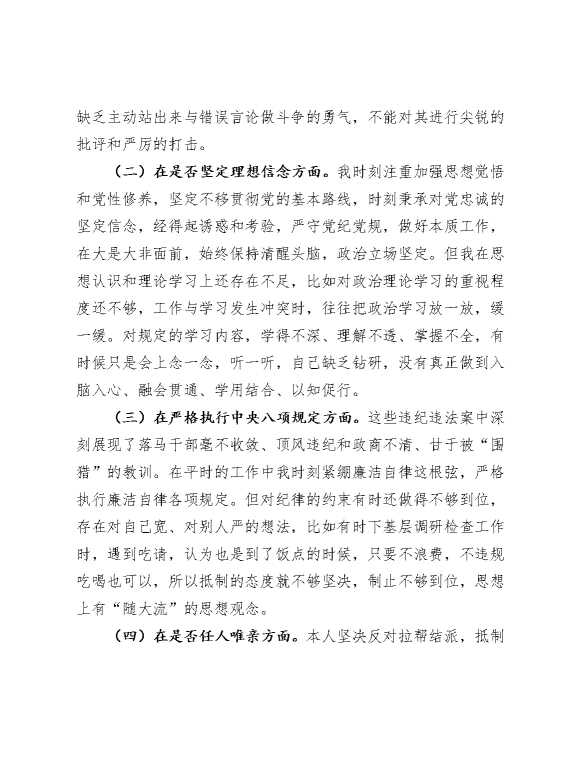 缺乏主动站出来与错误言论做斗争的勇气，不能对其进行尖锐的批评和严厉的打击。

（二）在是否坚定理想信念方面。我时刻注重加强思想觉悟和党性修养，坚定不移贯彻党的基本路线，时刻秉承对党忠诚的坚定信念，经得起诱惑和考验，严守党纪党规，做好本质工作，在大是大非面前，始终保持清醒头脑，政治立场坚定。但我在思想认识和理论学习上还存在不足，比如对政治理论学习的重视程度还不够，工作与学习发生冲突时，往往把政治学习放一放，缓一缓。对规定的学习内容，学得不深、理解不透、掌握不全，有时候只是会上念一念，听一听，自己缺乏钻研，没有真正做到入脑入心、融会贯通、学用结合、以知促行。

（三）在严格执行中央八项规定方面。这些违纪违法案中深刻展现了落马干部毫不收敛、顶风违纪和政商不清、甘于被“围猎”的教训。在平时的工作中我时刻紧绷廉洁自律这根弦，严格执行廉洁自律各项规定。但对纪律的约束有时还做得不够到位，存在对自己宽、对别人严的想法，比如有时下基层调研检查工作时，遇到吃请，认为也是到了饭点的时候，只要不浪费，不违规吃喝也可以，所以抵制的态度就不够坚决，制止不够到位，思想上有“随大流”的思想观念。

（四）在是否任人唯亲方面。本人坚决反对拉帮结派，抵制